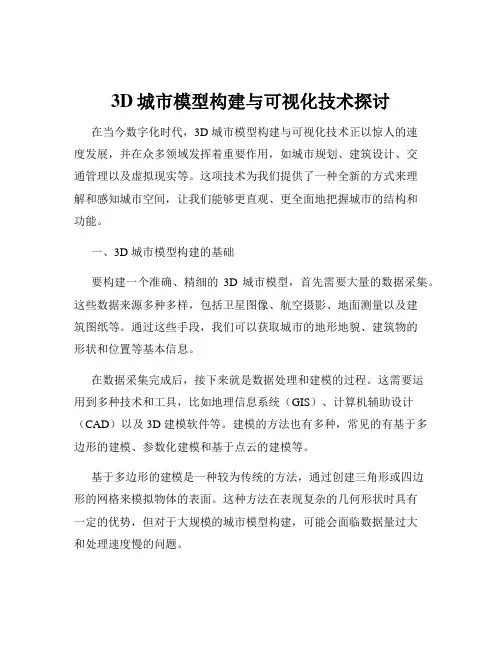 3D 城市模型构建与可视化技术探讨

在当今数字化时代，3D 城市模型构建与可视化技术正以惊人的速度发展，并在众多领域发挥着重要作用，如城市规划、建筑设计、交通管理以及虚拟现实等。这项技术为我们提供了一种全新的方式来理解和感知城市空间，让我们能够更直观、更全面地把握城市的结构和功能。

一、3D 城市模型构建的基础

要构建一个准确、精细的 3D 城市模型，首先需要大量的数据采集。这些数据来源多种多样，包括卫星图像、航空摄影、地面测量以及建筑图纸等。通过这些手段，我们可以获取城市的地形地貌、建筑物的形状和位置等基本信息。

在数据采集完成后，接下来就是数据处理和建模的过程。这需要运用到多种技术和工具，比如地理信息系统（GIS）、计算机辅助设计（CAD）以及 3D 建模软件等。建模的方法也有多种，常见的有基于多边形的建模、参数化建模和基于点云的建模等。

基于多边形的建模是一种较为传统的方法，通过创建三角形或四边形的网格来模拟物体的表面。这种方法在表现复杂的几何形状时具有一定的优势，但对于大规模的城市模型构建，可能会面临数据量过大和处理速度慢的问题。